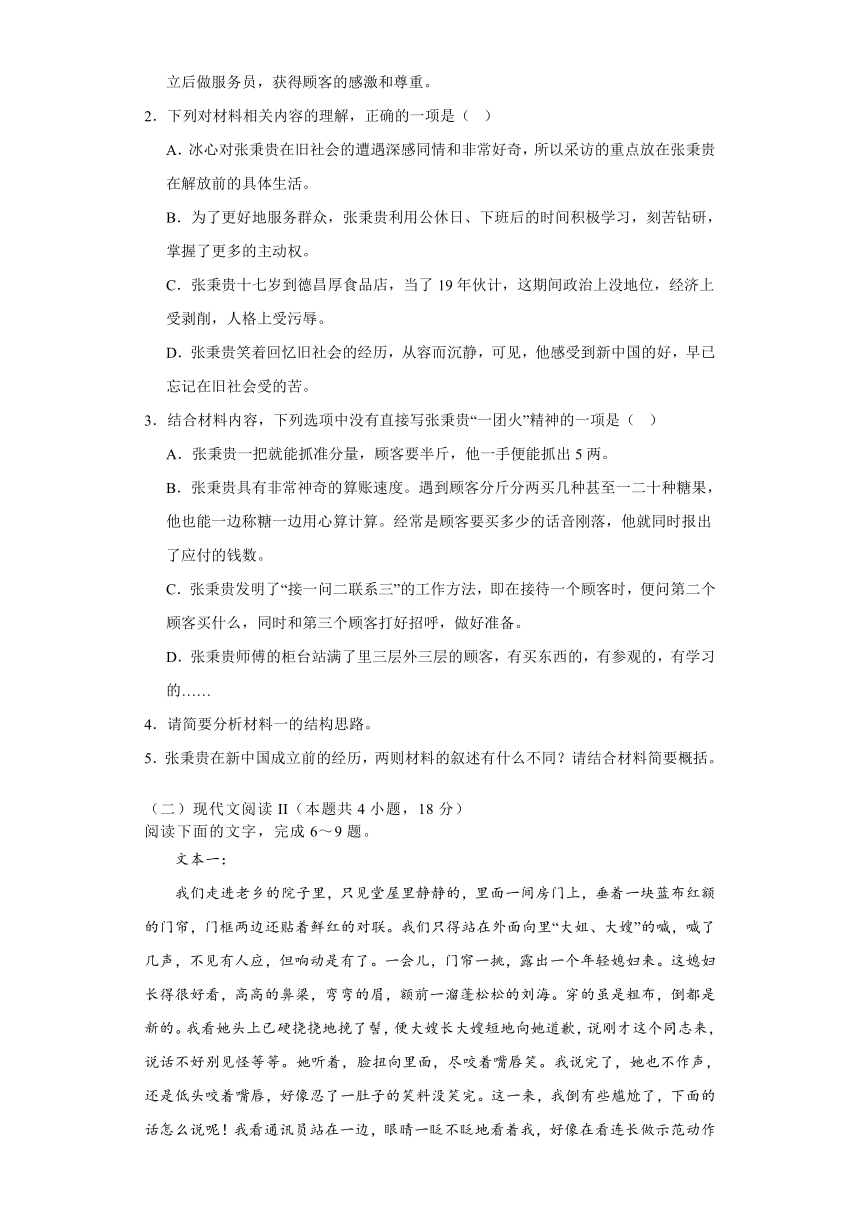 立后做服务员，获得顾客的感激和尊重。

2．下列对材料相关内容的理解，正确的一项是（ ）

A．冰心对张秉贵在旧社会的遭遇深感同情和非常好奇，所以采访的重点放在张秉贵在解放前的具体生活。

B．为了更好地服务群众，张秉贵利用公休日、下班后的时间积极学习，刻苦钻研，掌握了更多的主动权。

C．张秉贵十七岁到德昌厚食品店，当了 19 年伙计，这期间政治上没地位，经济上受剥削，人格上受污辱。

D．张秉贵笑着回忆旧社会的经历，从容而沉静，可见，他感受到新中国的好，早已忘记在旧社会受的苦。

3．结合材料内容，下列选项中没有直接写张秉贵“一团火”精神的一项是（ ）

A．张秉贵一把就能抓准分量，顾客要半斤，他一手便能抓出 5 两。

B．张秉贵具有非常神奇的算账速度。遇到顾客分斤分两买几种甚至一二十种糖果，他也能一边称糖一边用心算计算。经常是顾客要买多少的话音刚落，他就同时报出了应付的钱数。

C．张秉贵发明了“接一问二联系三”的工作方法，即在接待一个顾客时，便问第二个顾客买什么，同时和第三个顾客打好招呼，做好准备。

D．张秉贵师傅的柜台站满了里三层外三层的顾客，有买东西的，有参观的，有学习的……

4．请简要分析材料一的结构思路。

5．张秉贵在新中国成立前的经历，两则材料的叙述有什么不同？请结合材料简要概括。

（二）现代文阅读 II（本题共 4 小题，18 分）
阅读下面的文字，完成 6～9 题。

文本一：

我们走进老乡的院子里，只见堂屋里静静的，里面一间房门上，垂着一块蓝布红额的门帘，门框两边还贴着鲜红的对联。我们只得站在外面向里“大姐、大嫂”的喊，喊了几声，不见有人应，但响动是有了。一会儿，门帘一挑，露出一个年轻媳妇来。这媳妇长得很好看，高高的鼻梁，弯弯的眉，额前一溜蓬松松的刘海。穿的虽是粗布，倒都是新的。我看她头上已硬挠挠地挽了髻，便大嫂长大嫂短地向她道歉，说刚才这个同志来，说话不好别见怪等等。她听着，脸扭向里面，尽咬着嘴唇笑。我说完了，她也不作声，还是低头咬着嘴唇，好像忍了一肚子的笑料没笑完。这一来，我倒有些尴尬了，下面的话怎么说呢！我看通讯员站在一边，眼睛一眨不眨地看着我，好像在看连长做示范动作